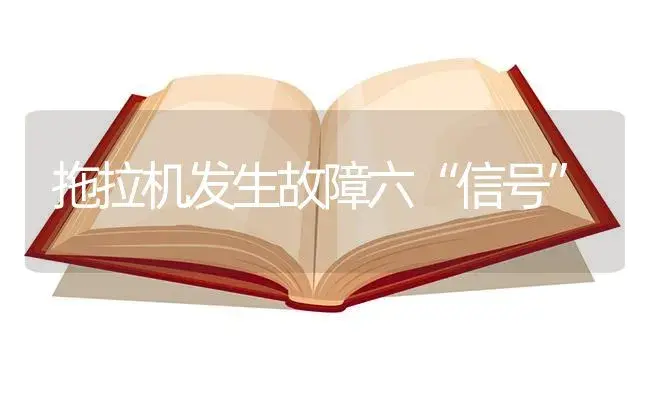 拖拉机发生故障六“信号”